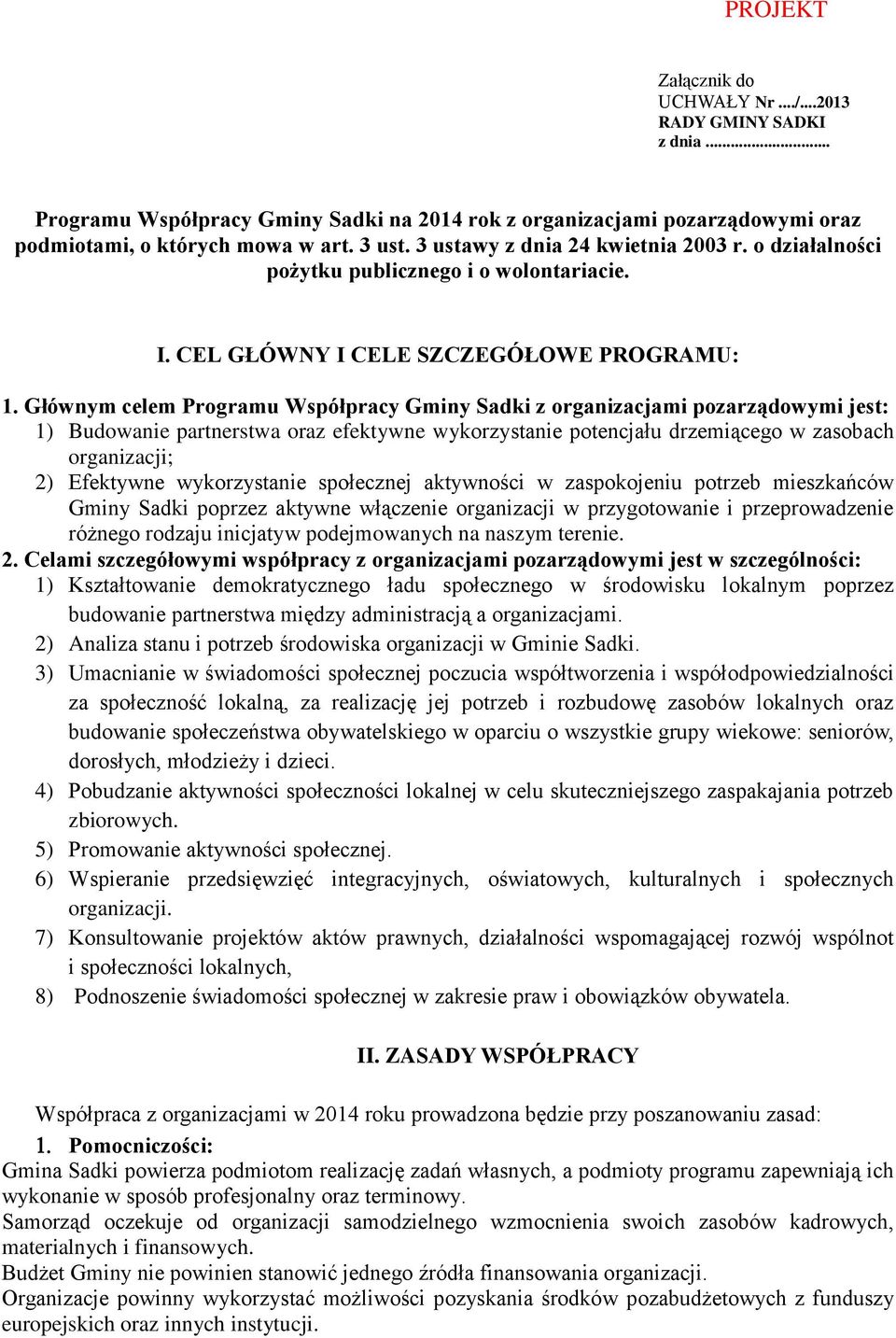 PROJEKT

Załącznik do
UCHWAŁY Nr ..../....2013
RADY GMINY SADKI
z dnia ..............................

Programu Współpracy Gminy Sadki na 2014 rok z organizacjami pozarządowymi oraz podmiotami, o których mowa w art. 3 ust. 3 ustawy z dnia 24 kwietnia 2003 r. o działalności pożytku publicznego i o wolontariacie.

I. CEL GŁÓWNY I CELE SZCZEGÓŁOWE PROGRAMU:

1. Głównym celem Programu Współpracy Gminy Sadki z organizacjami pozarządowymi jest:
1) Budowanie partnerstwa oraz efektywne wykorzystanie potencjału drzemiącego w zasobach organizacji;
2) Efektywne wykorzystanie społecznej aktywności w zaspokojeniu potrzeb mieszkańców Gminy Sadki poprzez aktywne włączenie organizacji w przygotowanie i przeprowadzenie różnego rodzaju inicjatyw podejmowanych na naszym terenie.
2. Celami szczegółowymi współpracy z organizacjami pozarządowymi jest w szczególności:
1) Kształtowanie demokratycznego ładu społecznego w środowisku lokalnym poprzez budowanie partnerstwa między administracją a organizacjami.
2) Analiza stanu i potrzeb środowiska organizacji w Gminie Sadki.
3) Umacnianie w świadomości społecznej poczucia współtworzenia i współodpowiedzialności za społeczność lokalną, za realizację jej potrzeb i rozbudowę zasobów lokalnych oraz budowanie społeczeństwa obywatelskiego w oparciu o wszystkie grupy wiekowe: seniorów, dorosłych, młodzieży i dzieci.
4) Pobudzanie aktywności społeczności lokalnej w celu skuteczniejszego zaspakajania potrzeb zbiorowych.
5) Promowanie aktywności społecznej.
6) Wspieranie przedsięwzięć integracyjnych, oświatowych, kulturalnych i społecznych organizacji.
7) Konsultowanie projektów aktów prawnych, działalności wspomagającej rozwój wspólnot i społeczności lokalnych,
8) Podnoszenie świadomości społecznej w zakresie praw i obowiązków obywatela.

II. ZASADY WSPÓŁPRACY

Współpraca z organizacjami w 2014 roku prowadzona będzie przy poszanowaniu zasad:
1. Pomocniczości:
Gmina Sadki powierza podmiotom realizację zadań własnych, a podmioty programu zapewniają ich wykonanie w sposób profesjonalny oraz terminowy.
Samorząd oczekuje od organizacji samodzielnego wzmocnienia swoich zasobów kadrowych, materialnych i finansowych.
Budżet Gminy nie powinien stanowić jednego źródła finansowania organizacji.
Organizacje powinny wykorzystać możliwości pozyskania środków pozabudżetowych z funduszy europejskich oraz innych instytucji.